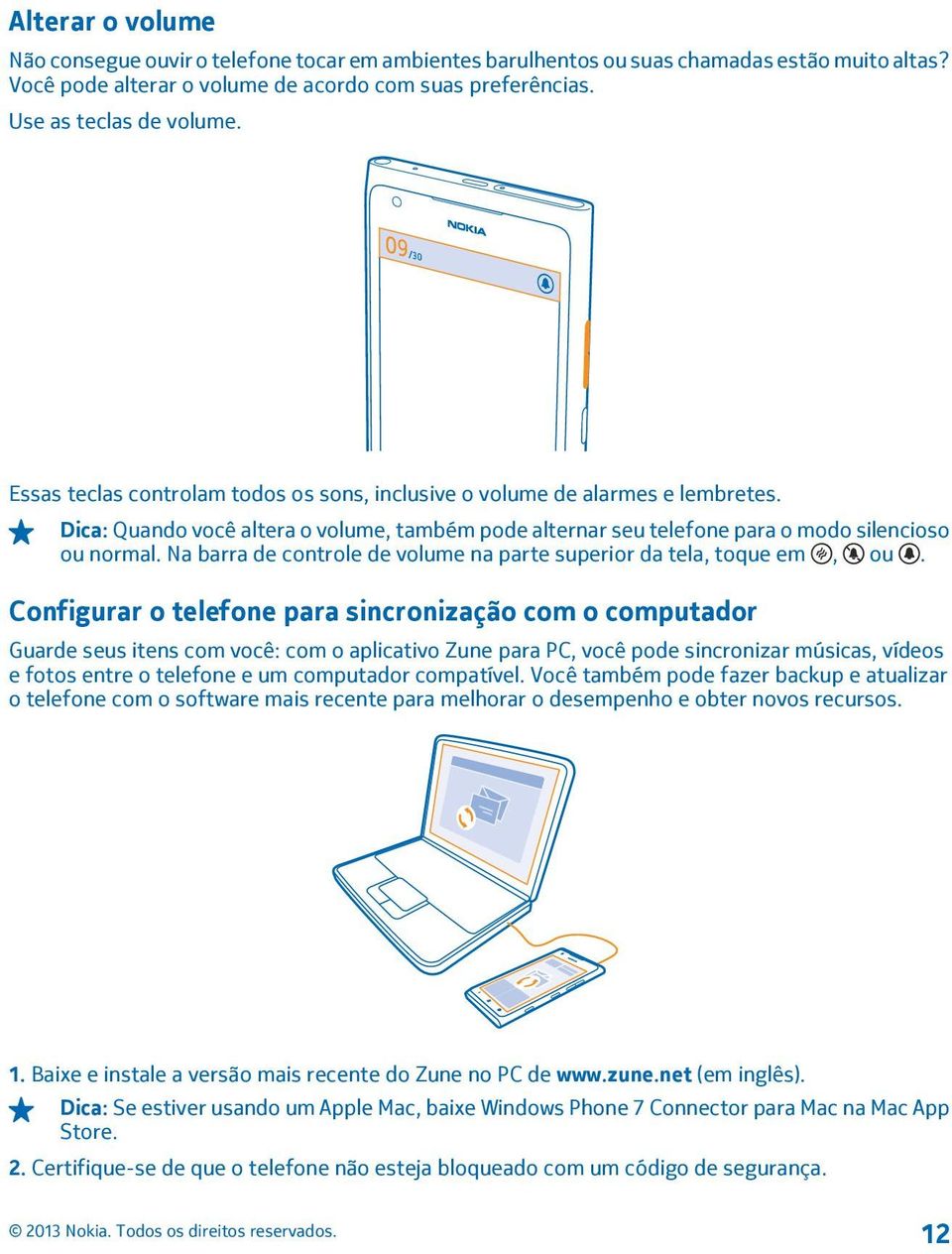 Alterar o volume

Não consegue ouvir o telefone tocar em ambientes barulhentos ou suas chamadas estão muito altas? Você pode alterar o volume de acordo com suas preferências.

Use as teclas de volume.

NOKIA

09/30

Essas teclas controlam todos os sons, inclusive o volume de alarmes e lembretes.

Dica: Quando você altera o volume, também pode alternar seu telefone para o modo silencioso ou normal. Na barra de controle de volume na parte superior da tela, toque em , ou .

Configurar o telefone para sincronização com o computador

Guarde seus itens com você: com o aplicativo Zune para PC, você pode sincronizar músicas, vídeos e fotos entre o telefone e um computador compatível. Você também pode fazer backup e atualizar o telefone com o software mais recente para melhorar o desempenho e obter novos recursos.

1. Baixe e instale a versão mais recente do Zune no PC de www.zune.net (em inglês).

Dica: Se estiver usando um Apple Mac, baixe Windows Phone 7 Connector para Mac na Mac App Store.

2. Certifique-se de que o telefone não esteja bloqueado com um código de segurança.

© 2013 Nokia. Todos os direitos reservados.

12